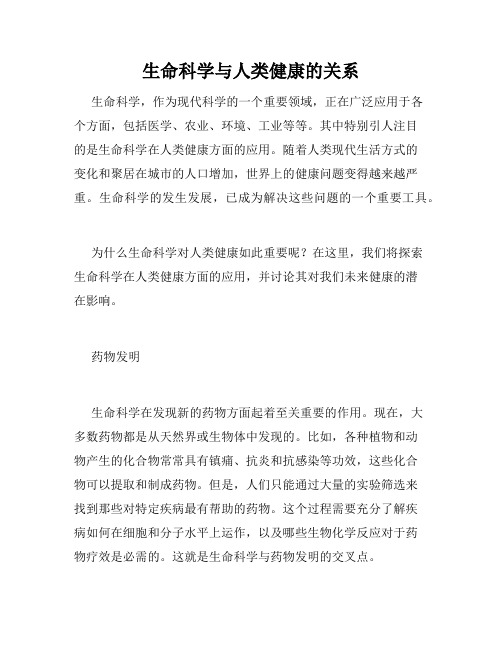 生命科学与人类健康的关系

生命科学，作为现代科学的一个重要领域，正在广泛应用于各个方面，包括医学、农业、环境、工业等等。其中特别引人注目的是生命科学在人类健康方面的应用。随着人类现代生活方式的变化和聚居在城市的人口增加，世界上的健康问题变得越来越严重。生命科学的发生发展，已成为解决这些问题的一个重要工具。

为什么生命科学对人类健康如此重要呢？在这里，我们将探索生命科学在人类健康方面的应用，并讨论其对我们未来健康的潜在影响。

药物发明

生命科学在发现新的药物方面起着至关重要的作用。现在，大多数药物都是从天然界或生物体中发现的。比如，各种植物和动物产生的化合物常常具有镇痛、抗炎和抗感染等功效，这些化合物可以提取和制成药物。但是，人们只能通过大量的实验筛选来找到那些对特定疾病最有帮助的药物。这个过程需要充分了解疾病如何在细胞和分子水平上运作，以及哪些生物化学反应对于药物疗效是必需的。这就是生命科学与药物发明的交叉点。